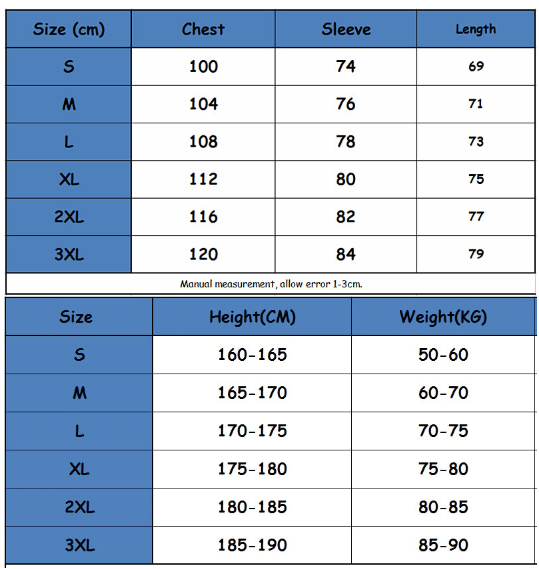 | Size (cm) | Chest | Sleeve | Length |
|---|---|---|---|
| S | 100 | 74 | 69 |
| M | 104 | 76 | 71 |
| L | 108 | 78 | 73 |
| XL | 112 | 80 | 75 |
| 2XL | 116 | 82 | 77 |
| 3XL | 120 | 84 | 79 |

Manual measurement, allow error 1-3cm.

| Size | Height(CM) | Weight(KG) |
|---|---|---|
| S | 160-165 | 50-60 |
| M | 165-170 | 60-70 |
| L | 170-175 | 70-75 |
| XL | 175-180 | 75-80 |
| 2XL | 180-185 | 80-85 |
| 3XL | 185-190 | 85-90 |